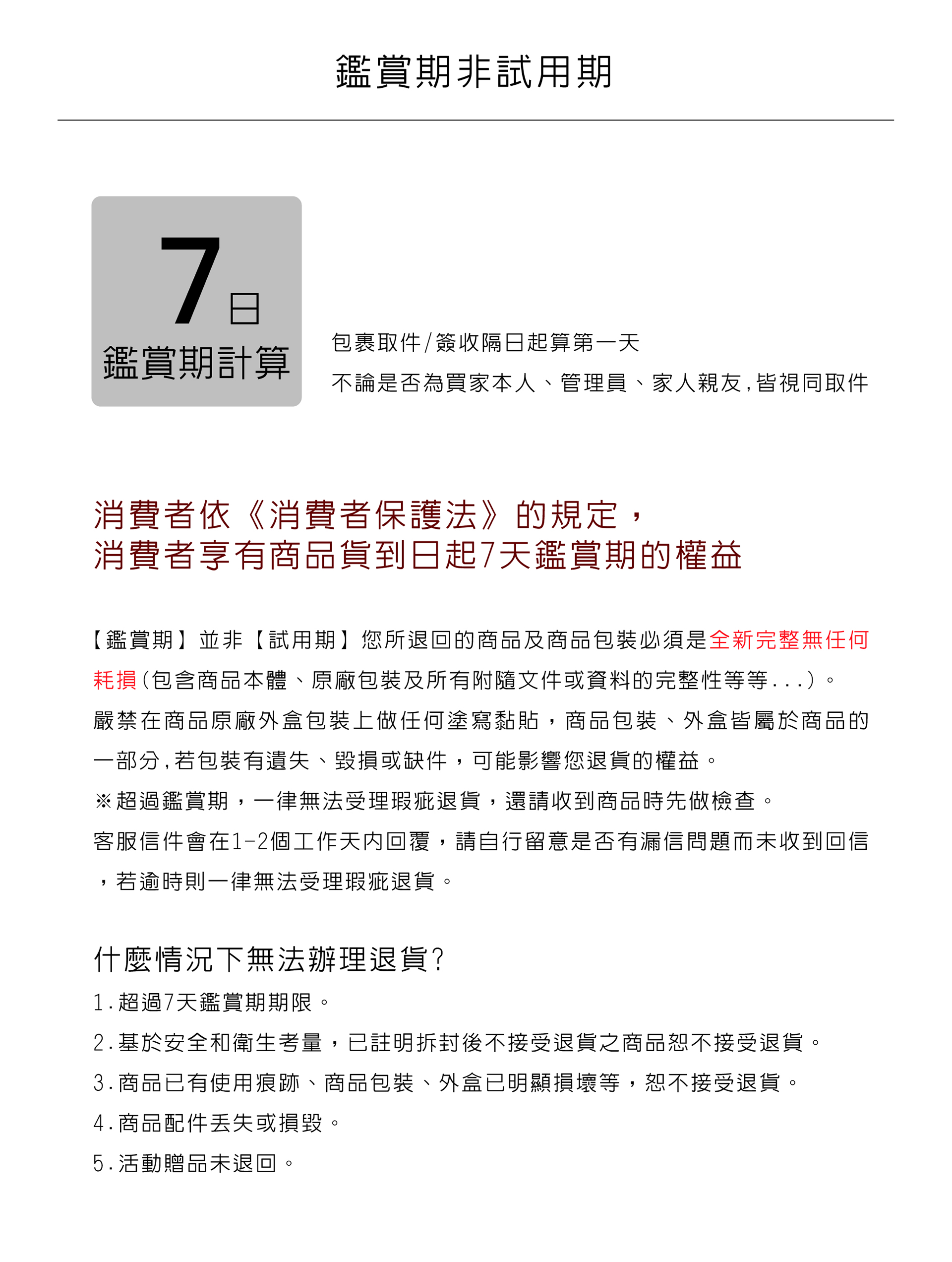 鑑賞期非試用期

7日
鑑賞期計算

包裹取件/簽收隔日起算第一天
不論是否為買家本人、管理員、家人親友,皆視同取件

消費者依《消費者保護法》的規定，
消費者享有商品貨到日起7天鑑賞期的權益

【鑑賞期】並非【試用期】您所退回的商品及商品包裝必須是全新完整無任何耗損(包含商品本體、原廠包裝及所有附隨文件或資料的完整性等等...)。
嚴禁在商品原廠外盒包裝上做任何塗寫黏貼，商品包裝、外盒皆屬於商品的一部分,若包裝有遺失、毀損或缺件，可能影響您退貨的權益。
※超過鑑賞期，一律無法受理瑕疵退貨，還請收到商品時先做檢查。
客服信件會在1-2個工作天內回覆，請自行留意是否有漏信問題而未收到回信，若逾時則一律無法受理瑕疵退貨。

什麼情況下無法辦理退貨?
1.超過7天鑑賞期期限。
2.基於安全和衛生考量，已註明拆封後不接受退貨之商品恕不接受退貨。
3.商品已有使用痕跡、商品包裝、外盒已明顯損壞等，恕不接受退貨。
4.商品配件丟失或損毀。
5.活動贈品未退回。